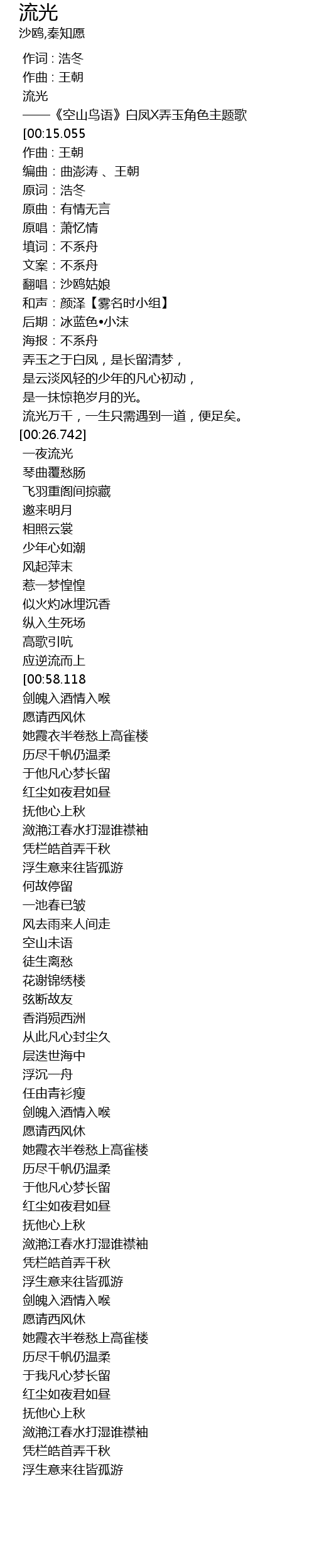 流光
沙鸥,秦知愿

作词 : 浩冬
作曲 : 王朝
流光
——《空山鸟语》白凤X弄玉角色主题歌
[00:15.055
作曲 : 王朝
编曲 : 曲澎涛 、王朝
原词 : 浩冬
原曲 : 有情无言
原唱 : 萧忆情
填词 : 不系舟
文案 : 不系舟
翻唱 : 沙鸥姑娘
和声 : 颜泽【雾名时小组】
后期 : 冰蓝色•小沫
海报 : 不系舟
弄玉之于白凤，是长留清梦，
是云淡风轻的少年的凡心初动，
是一抹惊艳岁月的光。
流光万千，一生只需遇到一道，便足矣。
[00:26.742]
一夜流光
琴曲覆愁肠
飞羽重阁间掠藏
邀来明月
相照云裳
少年心如潮
风起萍末
惹一梦惶惶
似火灼冰埋沉香
纵入生死场
高歌引吭
应逆流而上
[00:58.118
剑魄入酒情入喉
愿请西风休
她霞衣半卷愁上高雀楼
历尽千帆仍温柔
于他凡心梦长留
红尘如夜君如昼
抚他心上秋
潋滟江春水打湿谁襟袖
凭栏皓首弄千秋
浮生意来往皆孤游
何故停留
一池春已皱
风去雨来人间走
空山未语
徒生离愁
花谢锦绣楼
弦断故友
香消殒西洲
从此凡心封尘久
层迭世海中
浮沉一舟
任由青衫瘦
剑魄入酒情入喉
愿请西风休
她霞衣半卷愁上高雀楼
历尽千帆仍温柔
于他凡心梦长留
红尘如夜君如昼
抚他心上秋
潋滟江春水打湿谁襟袖
凭栏皓首弄千秋
浮生意来往皆孤游
剑魄入酒情入喉
愿请西风休
她霞衣半卷愁上高雀楼
历尽千帆仍温柔
于我凡心梦长留
红尘如夜君如昼
抚他心上秋
潋滟江春水打湿谁襟袖
凭栏皓首弄千秋
浮生意来往皆孤游